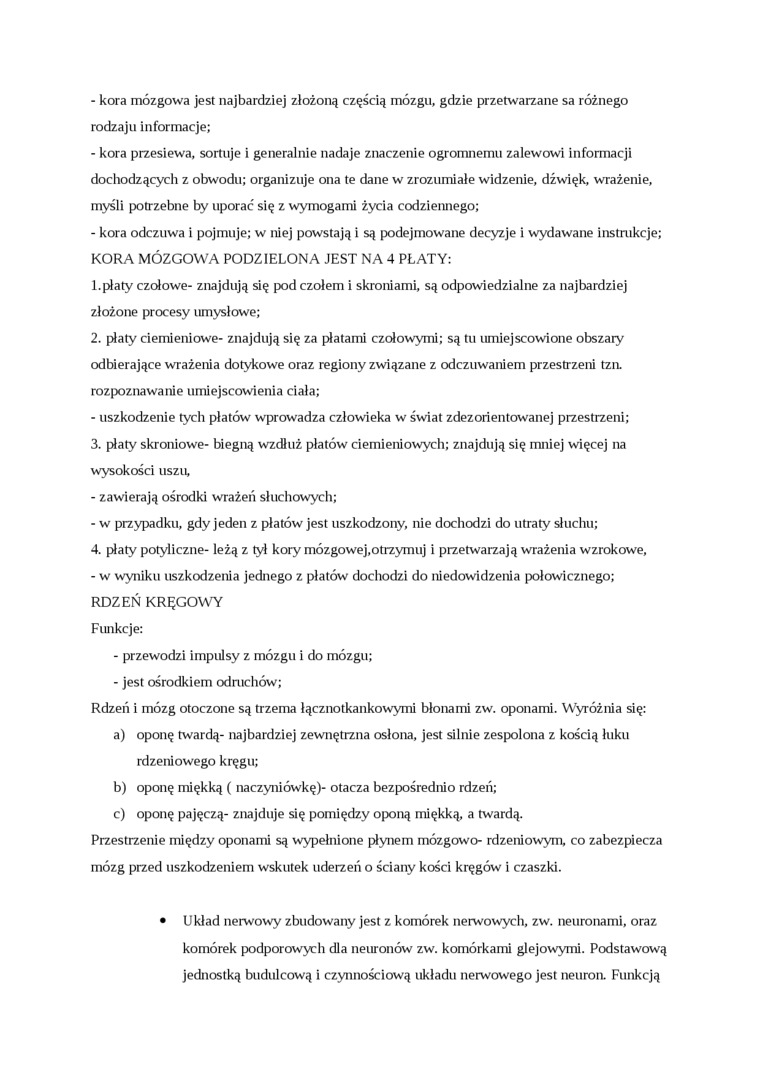 - kora mózgowa jest najbardziej złożoną częścią mózgu, gdzie przetwarzane sa różnego rodzaju informacje;
- kora przesiewa, sortuje i generalnie nadaje znaczenie ogromnemu zalewowi informacji dochodzących z obwodu; organizuje ona te dane w zrozumiałe widzenie, dźwięk, wrażenie, myśli potrzebne by uporać się z wymogami życia codziennego;
- kora odczuwa i pojmuje; w niej powstają i są podejmowane decyzje i wydawane instrukcje;
KORA MÓZGOWA PODZIELONA JEST NA 4 PŁATY:
1.płaty czołowe- znajdują się pod czołem i skroniami, są odpowiedzialne za najbardziej złożone procesy umysłowe;
2. płaty ciemieniowe- znajdują się za płatami czołowymi; są tu umiejscowione obszary odbierające wrażenia dotykowe oraz regiony związane z odczuwaniem przestrzeni tzn. rozpoznawanie umiejscowienia ciała;
- uszkodzenie tych płatów wprowadza człowieka w świat zdezorientowanej przestrzeni;
3. płaty skroniowe- biegną wzdłuż płatów ciemieniowych; znajdują się mniej więcej na wysokości uszu,
- zawierają ośrodki wrażeń słuchowych;
- w przypadku, gdy jeden z płatów jest uszkodzony, nie dochodzi do utraty słuchu;
4. płaty potyliczne- leżą z tył kory mózgowej,otrzymuj i przetwarzają wrażenia wzrokowe,
- w wyniku uszkodzenia jednego z płatów dochodzi do niedowidzenia połowicznego;
RDZEŃ KRĘGOWY
Funkcje:
- przewodzi impulsy z mózgu i do mózgu;
- jest ośrodkiem odruchów;
Rdzeń i mózg otoczone są trzema łącznotkankowymi błonami zw. oponami. Wyróżnia się:
a) oponę twardą- najbardziej zewnętrzna osłona, jest silnie zespolona z kością łuku rdzeniowego kręgu;
b) oponę miękką ( naczyniówkę)- otacza bezpośrednio rdzeń;
c) oponę pajęczą- znajduje się pomiędzy oponą miękką, a twardą.
Przestrzenie między oponami są wypełnione płynem mózgowo- rdzeniowym, co zabezpiecza mózg przed uszkodzeniem wskutek uderzeń o ściany kości kręgów i czaszki.

• Układ nerwowy zbudowany jest z komórek nerwowych, zw. neuronami, oraz komórek podporowych dla neuronów zw. komórkami glejowymi. Podstawową jednostką budulcową i czynnościową układu nerwowego jest neuron. Funkcją